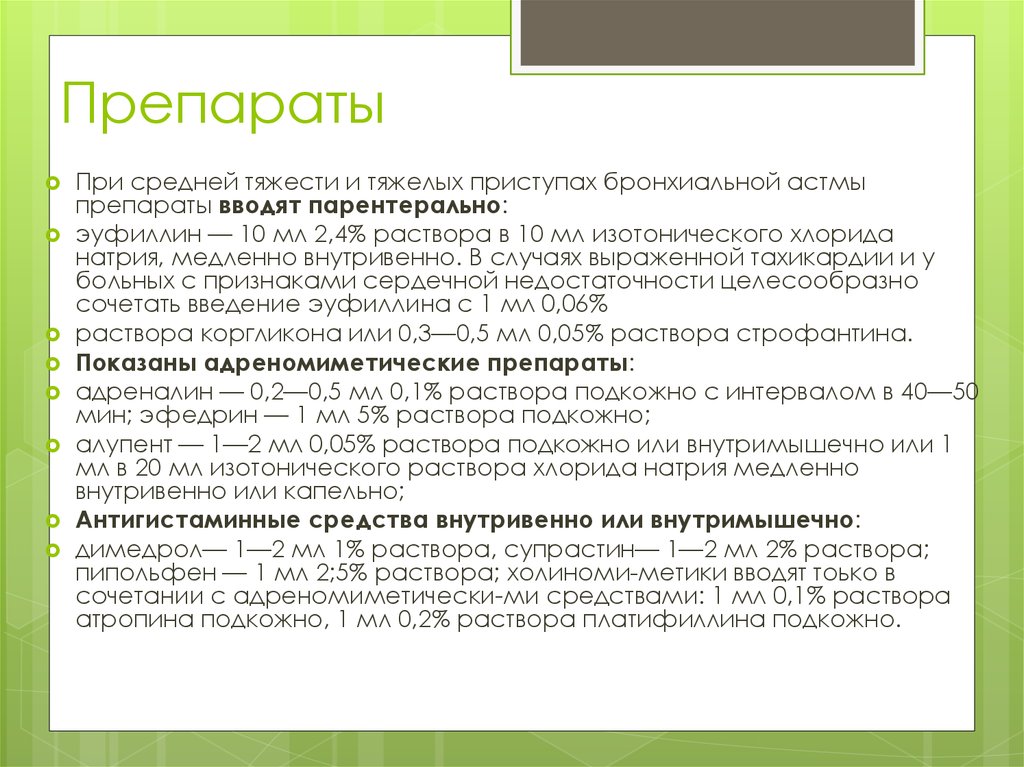 Препараты

При средней тяжести и тяжелых приступах бронхиальной астмы препараты вводят парентерально:

эуфиллин — 10 мл 2,4% раствора в 10 мл изотонического хлорида натрия, медленно внутривенно. В случаях выраженной тахикардии и у больных с признаками сердечной недостаточности целесообразно сочетать введение эуфиллина с 1 мл 0,06%

раствора коргликона или 0,3—0,5 мл 0,05% раствора строфантина.

Показаны адреномиметические препараты:

адреналин — 0,2—0,5 мл 0,1% раствора подкожно с интервалом в 40—50 мин; эфедрин — 1 мл 5% раствора подкожно;

алупент — 1—2 мл 0,05% раствора подкожно или внутримышечно или 1 мл в 20 мл изотонического раствора хлорида натрия медленно внутривенно или капельно;

Антигистаминные средства внутривенно или внутримышечно:

димедрол— 1—2 мл 1% раствора, супрастин— 1—2 мл 2% раствора; пипольфен — 1 мл 2;5% раствора; холиноми-метики вводят тоько в сочетании с адреномиметически-ми средствами: 1 мл 0,1% раствора атропина подкожно, 1 мл 0,2% раствора платифиллина подкожно.